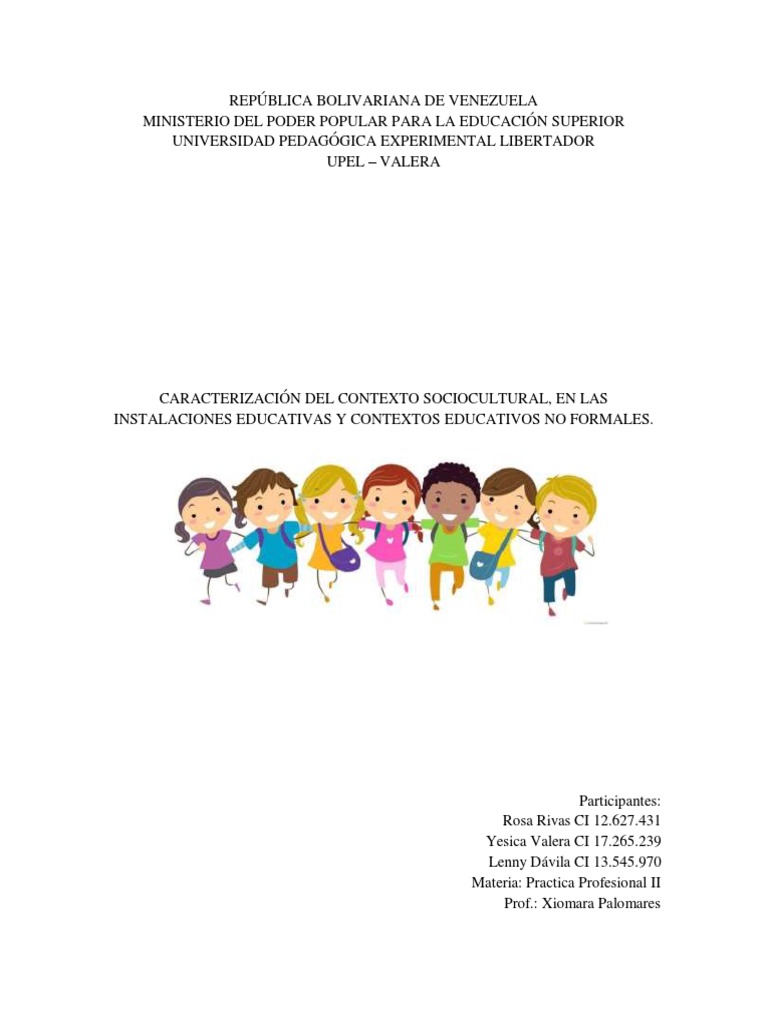 REPÚBLICA BOLIVARIANA DE VENEZUELA
MINISTERIO DEL PODER POPULAR PARA LA EDUCACIÓN SUPERIOR
UNIVERSIDAD PEDAGÓGICA EXPERIMENTAL LIBERTADOR
UPEL – VALERA

CARACTERIZACIÓN DEL CONTEXTO SOCIOCULTURAL, EN LAS INSTALACIONES EDUCATIVAS Y CONTEXTOS EDUCATIVOS NO FORMALES.

Participantes:
Rosa Rivas CI 12.627.431
Yesica Valera CI 17.265.239
Lenny Dávila CI 13.545.970
Materia: Practica Profesional II
Prof.: Xiomara Palomares